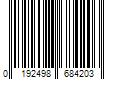 0 192498 684203